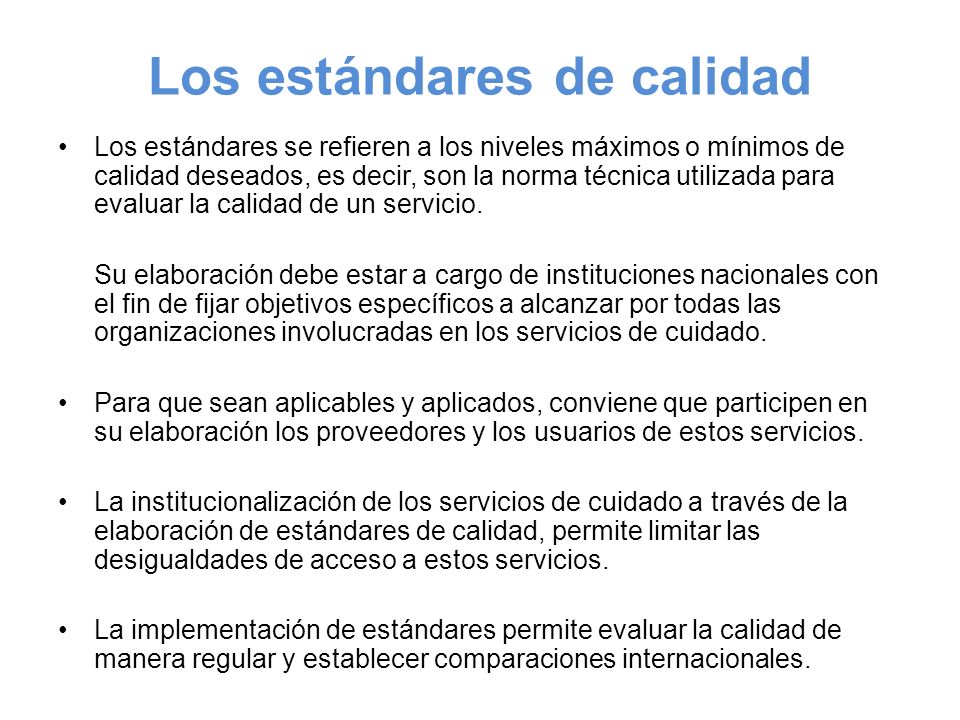 Los estándares de calidad

• Los estándares se refieren a los niveles máximos o mínimos de calidad deseados, es decir, son la norma técnica utilizada para evaluar la calidad de un servicio.

Su elaboración debe estar a cargo de instituciones nacionales con el fin de fijar objetivos específicos a alcanzar por todas las organizaciones involucradas en los servicios de cuidado.

• Para que sean aplicables y aplicados, conviene que participen en su elaboración los proveedores y los usuarios de estos servicios.

• La institucionalización de los servicios de cuidado a través de la elaboración de estándares de calidad, permite limitar las desigualdades de acceso a estos servicios.

• La implementación de estándares permite evaluar la calidad de manera regular y establecer comparaciones internacionales.